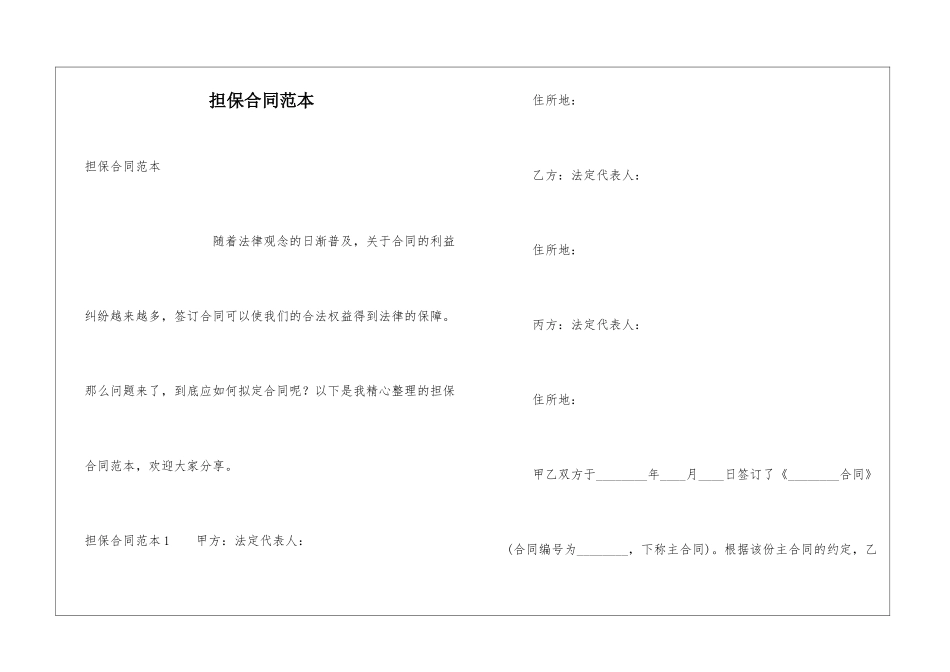 担保合同范本

担保合同范本

随着法律观念的日渐普及，关于合同的利益纠纷越来越多，签订合同可以使我们的合法权益得到法律的保障。那么问题来了，到底应如何拟定合同呢？以下是我精心整理的担保合同范本，欢迎大家分享。

担保合同范本1 甲方：法定代表人：

住所地：

乙方：法定代表人：

住所地：

丙方：法定代表人：

住所地：

甲乙双方于________年____月____日签订了《________合同》(合同编号为________，下称主合同)。根据该份主合同的约定，乙